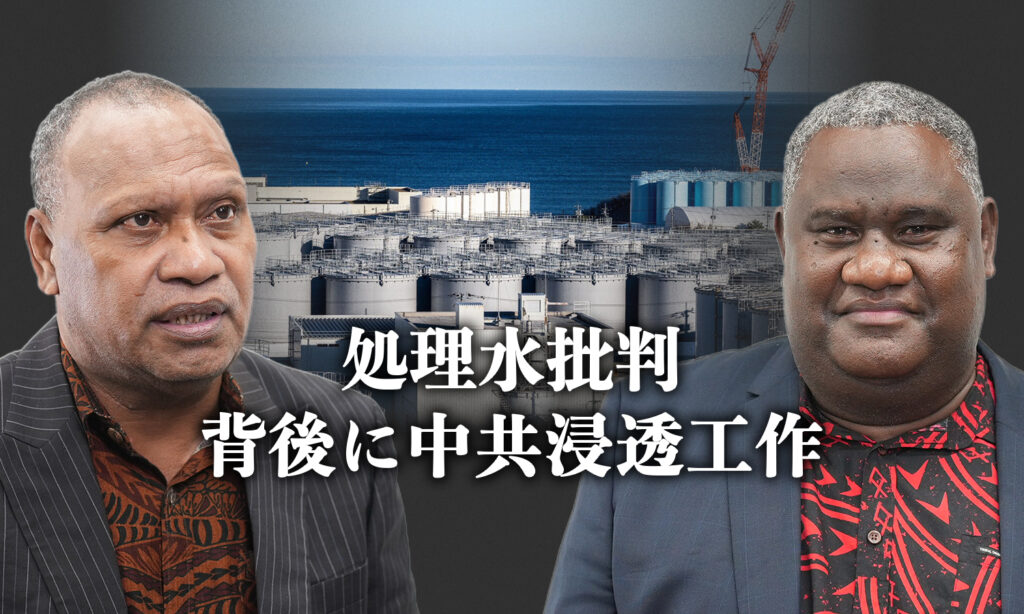 処理水批判
背後に中共浸透工作